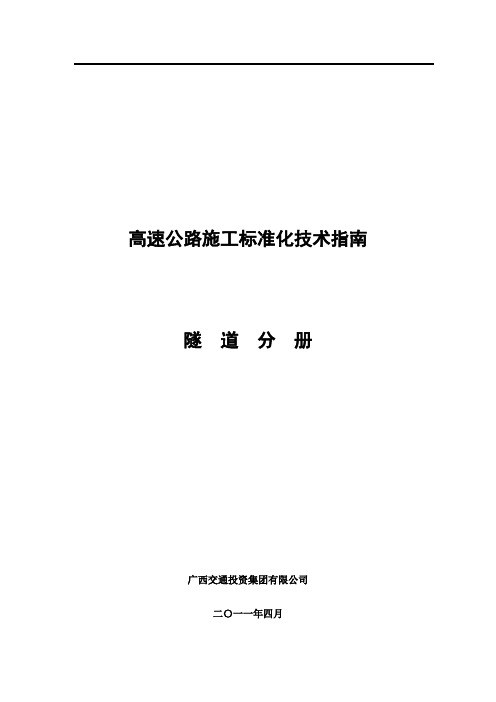 高速公路施工标准化技术指南

隧 道 分 册

广西交通投资集团有限公司

二〇一一年四月